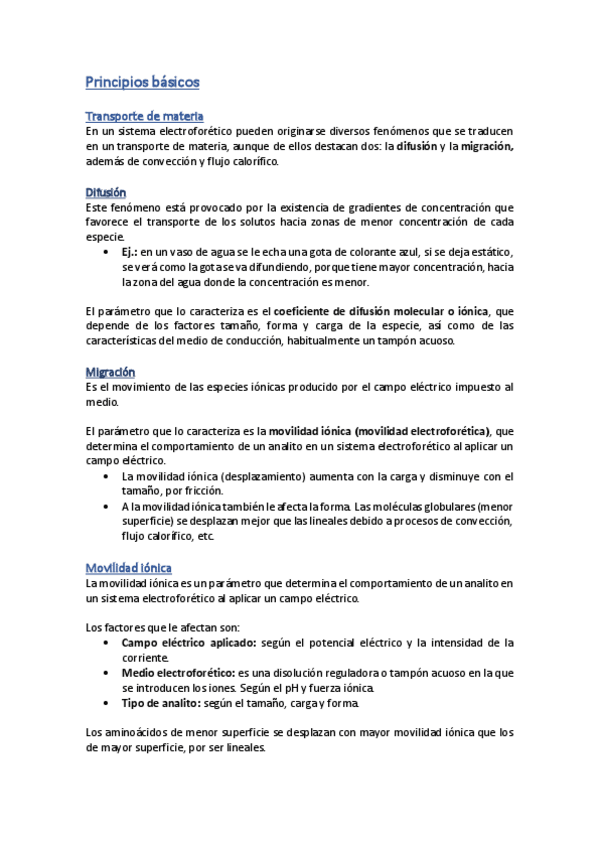 Principios básicos

Transporte de materia
En un sistema electroforético pueden originarse diversos fenómenos que se traducen en un transporte de materia, aunque de ellos destacan dos: la difusión y la migración, además de convección y flujo calorífico.

Difusión
Este fenómeno está provocado por la existencia de gradientes de concentración que favorece el transporte de los solutos hacia zonas de menor concentración de cada especie.
• Ej.: en un vaso de agua se le echa una gota de colorante azul, si se deja estático, se verá como la gota se va difundiendo, porque tiene mayor concentración, hacia la zona del agua donde la concentración es menor.

El parámetro que lo caracteriza es el coeficiente de difusión molecular o iónica, que depende de los factores tamaño, forma y carga de la especie, así como de las características del medio de conducción, habitualmente un tampón acuoso.

Migración
Es el movimiento de las especies iónicas producido por el campo eléctrico impuesto al medio.

El parámetro que lo caracteriza es la movilidad iónica (movilidad electroforética), que determina el comportamiento de un analito en un sistema electroforético al aplicar un campo eléctrico.
• La movilidad iónica (desplazamiento) aumenta con la carga y disminuye con el tamaño, por fricción.
• A la movilidad iónica también le afecta la forma. Las moléculas globulares (menor superficie) se desplazan mejor que las lineales debido a procesos de convección, flujo calorífico, etc.

Movilidad iónica
La movilidad iónica es un parámetro que determina el comportamiento de un analito en un sistema electroforético al aplicar un campo eléctrico.

Los factores que le afectan son:
• Campo eléctrico aplicado: según el potencial eléctrico y la intensidad de la corriente.
• Medio electroforético: es una disolución reguladora o tampón acuoso en la que se introducen los iones. Según el pH y fuerza iónica.
• Tipo de analito: según el tamaño, carga y forma.

Los aminoácidos de menor superficie se desplazan con mayor movilidad iónica que los de mayor superficie, por ser lineales.